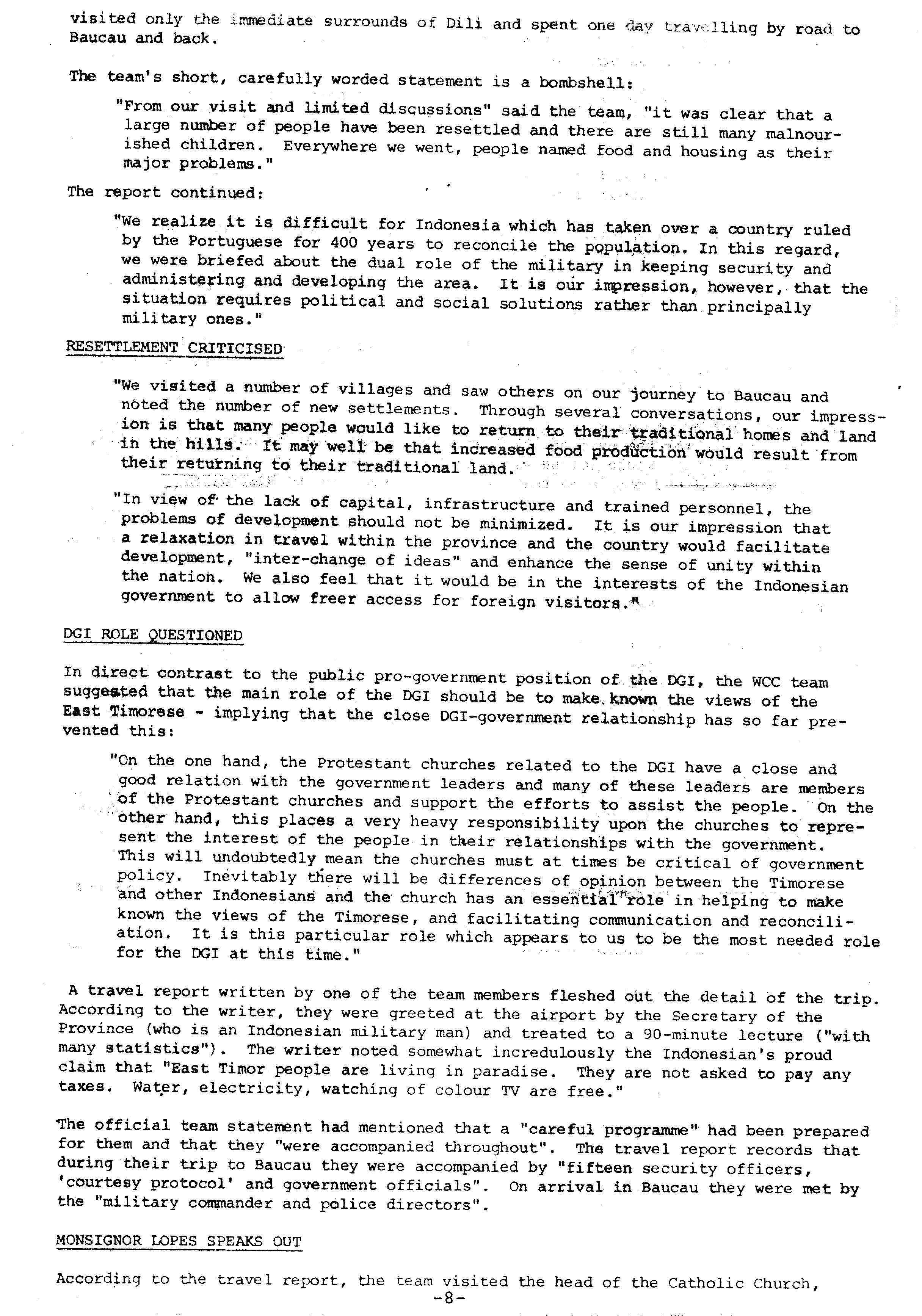 visited only the immediate surrounds of Dili and spent one day travelling by road to Baucau and back.

The team's short, carefully worded statement is a bombshell:

"From our visit and limited discussions" said the team, "it was clear that a large number of people have been resettled and there are still many malnourished children. Everywhere we went, people named food and housing as their major problems."

The report continued:

"We realize it is difficult for Indonesia which has taken over a country ruled by the Portuguese for 400 years to reconcile the population. In this regard, we were briefed about the dual role of the military in keeping security and administering and developing the area. It is our impression, however, that the situation requires political and social solutions rather than principally military ones."

RESETTLEMENT CRITICISED

"We visited a number of villages and saw others on our journey to Baucau and noted the number of new settlements. Through several conversations, our impression is that many people would like to return to their traditional homes and land in the hills. It may well be that increased food production would result from their returning to their traditional land.

"In view of the lack of capital, infrastructure and trained personnel, the problems of development should not be minimized. It is our impression that a relaxation in travel within the province and the country would facilitate development, "inter-change of ideas" and enhance the sense of unity within the nation. We also feel that it would be in the interests of the Indonesian government to allow freer access for foreign visitors."

DGI ROLE QUESTIONED

In direct contrast to the public pro-government position of the DGI, the WCC team suggested that the main role of the DGI should be to make known the views of the East Timorese - implying that the close DGI-government relationship has so far prevented this:

"On the one hand, the Protestant churches related to the DGI have a close and good relation with the government leaders and many of these leaders are members of the Protestant churches and support the efforts to assist the people. On the other hand, this places a very heavy responsibility upon the churches to represent the interest of the people in their relationships with the government. This will undoubtedly mean the churches must at times be critical of government policy. Inevitably there will be differences of opinion between the Timorese and other Indonesians and the church has an essential role in helping to make known the views of the Timorese, and facilitating communication and reconciliation. It is this particular role which appears to us to be the most needed role for the DGI at this time."

A travel report written by one of the team members fleshed out the detail of the trip. According to the writer, they were greeted at the airport by the Secretary of the Province (who is an Indonesian military man) and treated to a 90-minute lecture ("with many statistics"). The writer noted somewhat incredulously the Indonesian's proud claim that "East Timor people are living in paradise. They are not asked to pay any taxes. Water, electricity, watching of colour TV are free."

The official team statement had mentioned that a "careful programme" had been prepared for them and that they "were accompanied throughout". The travel report records that during their trip to Baucau they were accompanied by "fifteen security officers, 'courtesy protocol' and government officials". On arrival in Baucau they were met by the "military commander and police directors".

MONSIGNOR LOPES SPEAKS OUT

According to the travel report, the team visited the head of the Catholic Church,

-8-